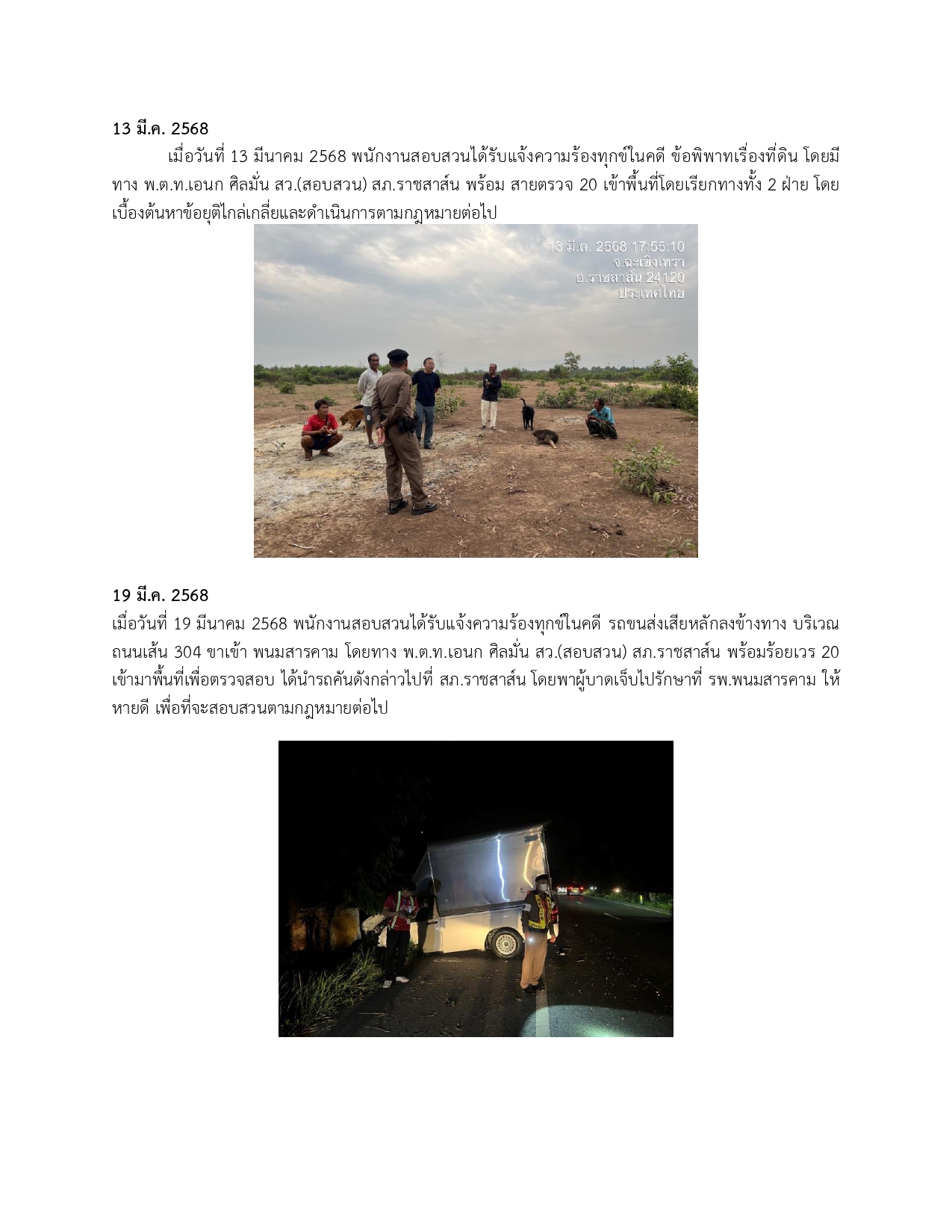 13 มี.ค. 2568

เมื่อวันที่ 13 มีนาคม 2568 พนักงานสอบสวนได้รับแจ้งความร้องทุกข์ในคดี ข้อพิพาทเรื่องที่ดิน โดยมีทาง พ.ต.ท.เอนก ศิลมั่น สว.(สอบสวน) สภ.ราชสาส์น พร้อม สายตรวจ 20 เข้าพื้นที่โดยเรียกทางทั้ง 2 ฝ่าย โดยเบื้องต้นหาข้อยุติไกล่เกลี่ยและดำเนินการตามกฎหมายต่อไป

13 มี.ค. 2568 17:55:10
จ.ฉะเชิงเทรา
อ.ราชสาส์น 24120
ประเทศไทย

19 มี.ค. 2568

เมื่อวันที่ 19 มีนาคม 2568 พนักงานสอบสวนได้รับแจ้งความร้องทุกข์ในคดี รถขนส่งเสียหลักลงข้างทาง บริเวณถนนเส้น 304 ขาเข้า พนมสารคาม โดยทาง พ.ต.ท.เอนก ศิลมั่น สว.(สอบสวน) สภ.ราชสาส์น พร้อมร้อยเวร 20 เข้ามาพื้นที่เพื่อตรวจสอบ ได้นำรถคันดังกล่าวไปที่ สภ.ราชสาส์น โดยพาผู้บาดเจ็บไปรักษาที่ รพ.พนมสารคาม ให้หายดี เพื่อที่จะสอบสวนตามกฎหมายต่อไป